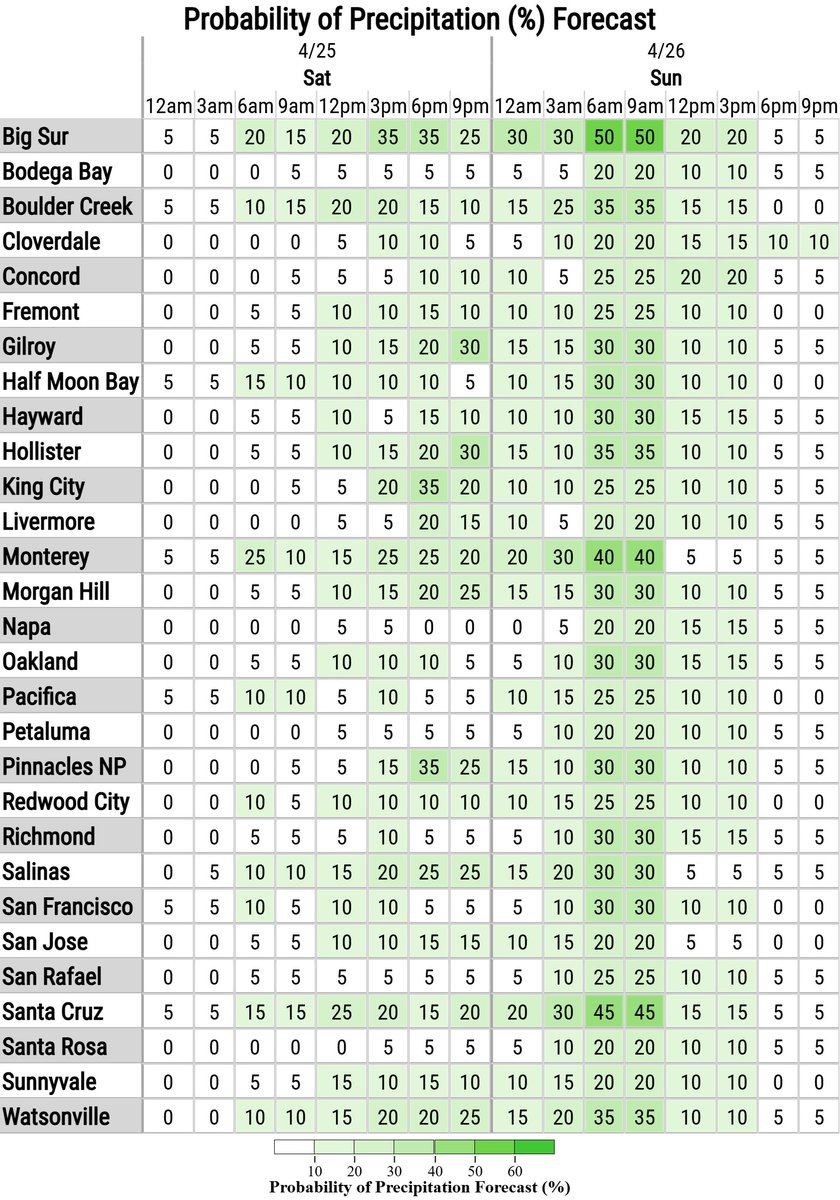 Probability of Precipitation (%) Forecast

| | 4/25 Sat 12am | 3am | 6am | 9am | 12pm | 3pm | 6pm | 9pm | 4/26 Sun 12am | 3am | 6am | 9am | 12pm | 3pm | 6pm | 9pm |
|---|---|---|---|---|---|---|---|---|---|---|---|---|---|---|---|---|
| Big Sur | 5 | 5 | 20 | 15 | 20 | 35 | 35 | 25 | 30 | 30 | 50 | 50 | 20 | 20 | 5 | 5 |
| Bodega Bay | 0 | 0 | 0 | 5 | 5 | 5 | 5 | 5 | 5 | 5 | 20 | 20 | 10 | 10 | 5 | 5 |
| Boulder Creek | 5 | 5 | 10 | 15 | 20 | 20 | 15 | 10 | 15 | 25 | 35 | 35 | 15 | 15 | 0 | 0 |
| Cloverdale | 0 | 0 | 0 | 0 | 5 | 10 | 10 | 5 | 5 | 10 | 20 | 20 | 15 | 15 | 10 | 10 |
| Concord | 0 | 0 | 0 | 5 | 5 | 5 | 10 | 10 | 10 | 5 | 25 | 25 | 20 | 20 | 5 | 5 |
| Fremont | 0 | 0 | 5 | 5 | 10 | 10 | 15 | 10 | 10 | 10 | 25 | 25 | 10 | 10 | 0 | 0 |
| Gilroy | 0 | 0 | 5 | 5 | 10 | 15 | 20 | 30 | 15 | 15 | 30 | 30 | 10 | 10 | 5 | 5 |
| Half Moon Bay | 5 | 5 | 15 | 10 | 10 | 10 | 10 | 5 | 10 | 15 | 30 | 30 | 10 | 10 | 0 | 0 |
| Hayward | 0 | 0 | 5 | 5 | 10 | 5 | 15 | 10 | 10 | 10 | 30 | 30 | 15 | 15 | 5 | 5 |
| Hollister | 0 | 0 | 5 | 5 | 10 | 15 | 20 | 30 | 15 | 10 | 35 | 35 | 10 | 10 | 5 | 5 |
| King City | 0 | 0 | 0 | 5 | 5 | 20 | 35 | 20 | 10 | 10 | 25 | 25 | 10 | 10 | 5 | 5 |
| Livermore | 0 | 0 | 0 | 0 | 5 | 5 | 20 | 15 | 10 | 5 | 20 | 20 | 10 | 10 | 5 | 5 |
| Monterey | 5 | 5 | 25 | 10 | 15 | 25 | 25 | 20 | 20 | 30 | 40 | 40 | 5 | 5 | 5 | 5 |
| Morgan Hill | 0 | 0 | 5 | 5 | 10 | 15 | 20 | 25 | 15 | 15 | 30 | 30 | 10 | 10 | 5 | 5 |
| Napa | 0 | 0 | 0 | 0 | 5 | 5 | 0 | 0 | 0 | 5 | 20 | 20 | 15 | 15 | 5 | 5 |
| Oakland | 0 | 0 | 5 | 5 | 10 | 10 | 10 | 5 | 5 | 10 | 30 | 30 | 15 | 15 | 5 | 5 |
| Pacifica | 5 | 5 | 10 | 10 | 5 | 10 | 5 | 5 | 10 | 15 | 25 | 25 | 10 | 10 | 0 | 0 |
| Petaluma | 0 | 0 | 0 | 0 | 5 | 5 | 5 | 5 | 5 | 10 | 20 | 20 | 10 | 10 | 5 | 5 |
| Pinnacles NP | 0 | 0 | 0 | 5 | 5 | 15 | 35 | 25 | 15 | 10 | 30 | 30 | 10 | 10 | 5 | 5 |
| Redwood City | 0 | 0 | 10 | 5 | 10 | 10 | 10 | 10 | 10 | 15 | 25 | 25 | 10 | 10 | 0 | 0 |
| Richmond | 0 | 0 | 5 | 5 | 5 | 10 | 5 | 5 | 5 | 10 | 30 | 30 | 15 | 15 | 5 | 5 |
| Salinas | 0 | 5 | 10 | 10 | 15 | 20 | 25 | 25 | 15 | 20 | 30 | 30 | 5 | 5 | 5 | 5 |
| San Francisco | 5 | 5 | 10 | 5 | 10 | 10 | 5 | 5 | 5 | 10 | 30 | 30 | 10 | 10 | 0 | 0 |
| San Jose | 0 | 0 | 5 | 5 | 10 | 10 | 15 | 15 | 10 | 15 | 20 | 20 | 5 | 5 | 0 | 0 |
| San Rafael | 0 | 0 | 5 | 5 | 5 | 5 | 5 | 5 | 5 | 10 | 25 | 25 | 10 | 10 | 5 | 5 |
| Santa Cruz | 5 | 5 | 15 | 15 | 25 | 20 | 15 | 20 | 20 | 30 | 45 | 45 | 15 | 15 | 5 | 5 |
| Santa Rosa | 0 | 0 | 0 | 0 | 0 | 5 | 5 | 5 | 5 | 10 | 20 | 20 | 10 | 10 | 5 | 5 |
| Sunnyvale | 0 | 0 | 5 | 5 | 15 | 10 | 15 | 10 | 10 | 15 | 20 | 20 | 10 | 10 | 0 | 0 |
| Watsonville | 0 | 0 | 10 | 10 | 15 | 20 | 20 | 25 | 15 | 20 | 35 | 35 | 10 | 10 | 5 | 5 |

10 20 30 40 50 60
Probability of Precipitation Forecast (%)